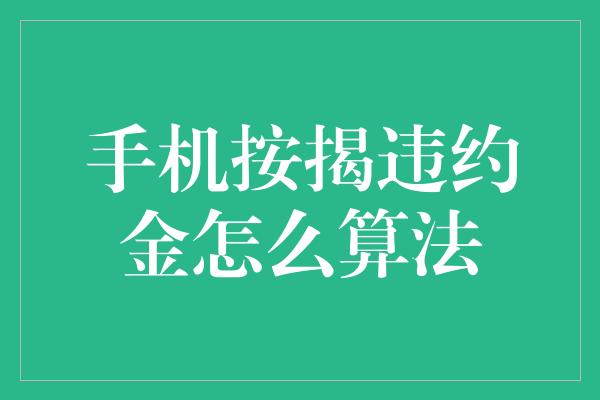 手机按揭违约金怎么算法